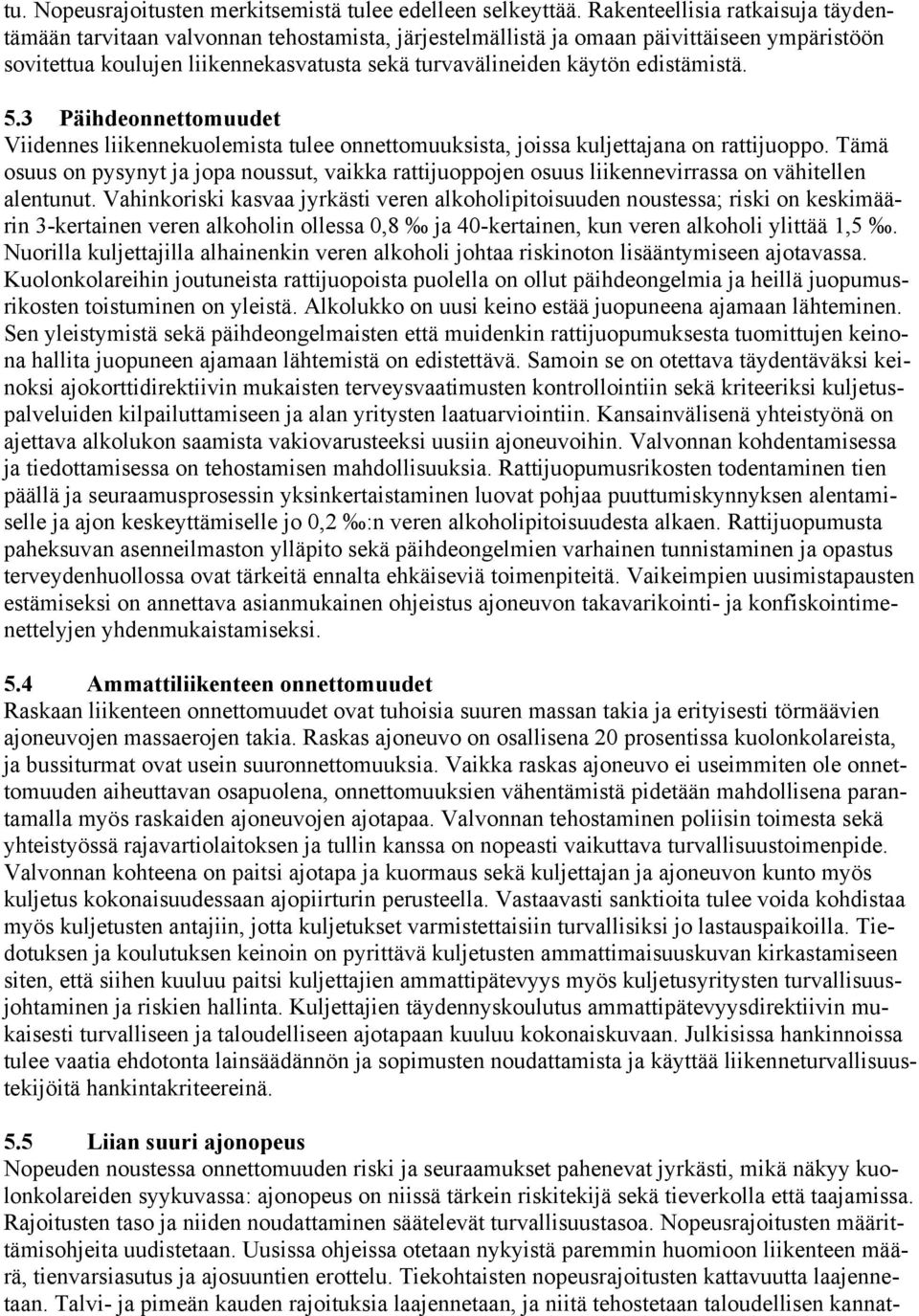 tu. Nopeusrajoitusten merkitsemistä tulee edelleen selkeyttää. Rakenteellisia ratkaisuja täydentämään tarvitaan valvonnan tehostamista, järjestelmällistä ja omaan päivittäiseen ympäristöön sovitettua koulujen liikennekasvatusta sekä turvavälineiden käytön edistämistä.

5.3 Päihdeonnettomuudet
Viidennes liikennekuolemista tulee onnettomuuksista, joissa kuljettajana on rattijuoppo. Tämä osuus on pysynyt ja jopa noussut, vaikka rattijuoppojen osuus liikennevirrassa on vähitellen alentunut. Vahinkoriski kasvaa jyrkästi veren alkoholipitoisuuden noustessa; riski on keskimäärin 3-kertainen veren alkoholin ollessa 0,8 ‰ ja 40-kertainen, kun veren alkoholi ylittää 1,5 ‰. Nuorilla kuljettajilla alhainenkin veren alkoholi johtaa riskinoton lisääntymiseen ajotavassa. Kuolonkolareihin joutuneista rattijuopoista puolella on ollut päihdeongelmia ja heillä juopumusrikosten toistuminen on yleistä. Alkolukko on uusi keino estää juopuneena ajamaan lähteminen. Sen yleistymistä sekä päihdeongelmaisten että muidenkin rattijuopumuksesta tuomittujen keinona hallita juopuneen ajamaan lähtemistä on edistettävä. Samoin se on otettava täydentäväksi keinoksi ajokorttidirektiivin mukaisten terveysvaatimusten kontrollointiin sekä kriteeriksi kuljetuspalveluiden kilpailuttamiseen ja alan yritysten laatuarviointiin. Kansainvälisenä yhteistyönä on ajettava alkolukon saamista vakiovarusteeksi uusiin ajoneuvoihin. Valvonnan kohdentamisessa ja tiedottamisessa on tehostamisen mahdollisuuksia. Rattijuopumusrikosten todentaminen tien päällä ja seuraamusprosessin yksinkertaistaminen luovat pohjaa puuttumiskynnyksen alentamiselle ja ajon keskeyttämiselle jo 0,2 ‰:n veren alkoholipitoisuudesta alkaen. Rattijuopumusta paheksuvan asenneilmaston ylläpito sekä päihdeongelmien varhainen tunnistaminen ja opastus terveydenhuollossa ovat tärkeitä ennalta ehkäiseviä toimenpiteitä. Vaikeimpien uusimistapausten estämiseksi on annettava asianmukainen ohjeistus ajoneuvon takavarikointi- ja konfiskointimenettelyjen yhdenmukaistamiseksi.

5.4 Ammattiliikenteen onnettomuudet
Raskaan liikenteen onnettomuudet ovat tuhoisia suuren massan takia ja erityisesti törmäävien ajoneuvojen massaerojen takia. Raskas ajoneuvo on osallisena 20 prosentissa kuolonkolareista, ja bussiturmat ovat usein suuronnettomuuksia. Vaikka raskas ajoneuvo ei useimmiten ole onnettomuuden aiheuttavan osapuolena, onnettomuuksien vähentämistä pidetään mahdollisena parantamalla myös raskaiden ajoneuvojen ajotapaa. Valvonnan tehostaminen poliisin toimesta sekä yhteistyössä rajavartiolaitoksen ja tullin kanssa on nopeasti vaikuttava turvallisuustoimenpide. Valvonnan kohteena on paitsi ajotapa ja kuormaus sekä kuljettajan ja ajoneuvon kunto myös kuljetus kokonaisuudessaan ajopiirturin perusteella. Vastaavasti sanktioita tulee voida kohdistaa myös kuljetusten antajiin, jotta kuljetukset varmistettaisiin turvallisiksi jo lastauspaikoilla. Tiedotuksen ja koulutuksen keinoin on pyrittävä kuljetusten ammattimaisuuskuvan kirkastamiseen siten, että siihen kuuluu paitsi kuljettajien ammattipätevyys myös kuljetusyritysten turvallisuusjohtaminen ja riskien hallinta. Kuljettajien täydennyskoulutus ammattipätevyysdirektiivin mukaisesti turvalliseen ja taloudelliseen ajotapaan kuuluu kokonaiskuvaan. Julkisissa hankinnoissa tulee vaatia ehdotonta lainsäädännön ja sopimusten noudattamista ja käyttää liikenneturvallisuustekijöitä hankintakriteereinä.

5.5 Liian suuri ajonopeus
Nopeuden noustessa onnettomuuden riski ja seuraamukset pahenevat jyrkästi, mikä näkyy kuolonkolareiden syykuvassa: ajonopeus on niissä tärkein riskitekijä sekä tieverkolla että taajamissa. Rajoitusten taso ja niiden noudattaminen säätelevät turvallisuustasoa. Nopeusrajoitusten määrittämisohjeita uudistetaan. Uusissa ohjeissa otetaan nykyistä paremmin huomioon liikenteen määrä, tienvarsiasutus ja ajosuuntien erottelu. Tiekohtaisten nopeusrajoitusten kattavuutta laajennetaan. Talvi- ja pimeän kauden rajoituksia laajennetaan, ja niitä tehostetaan taloudellisen kannat-